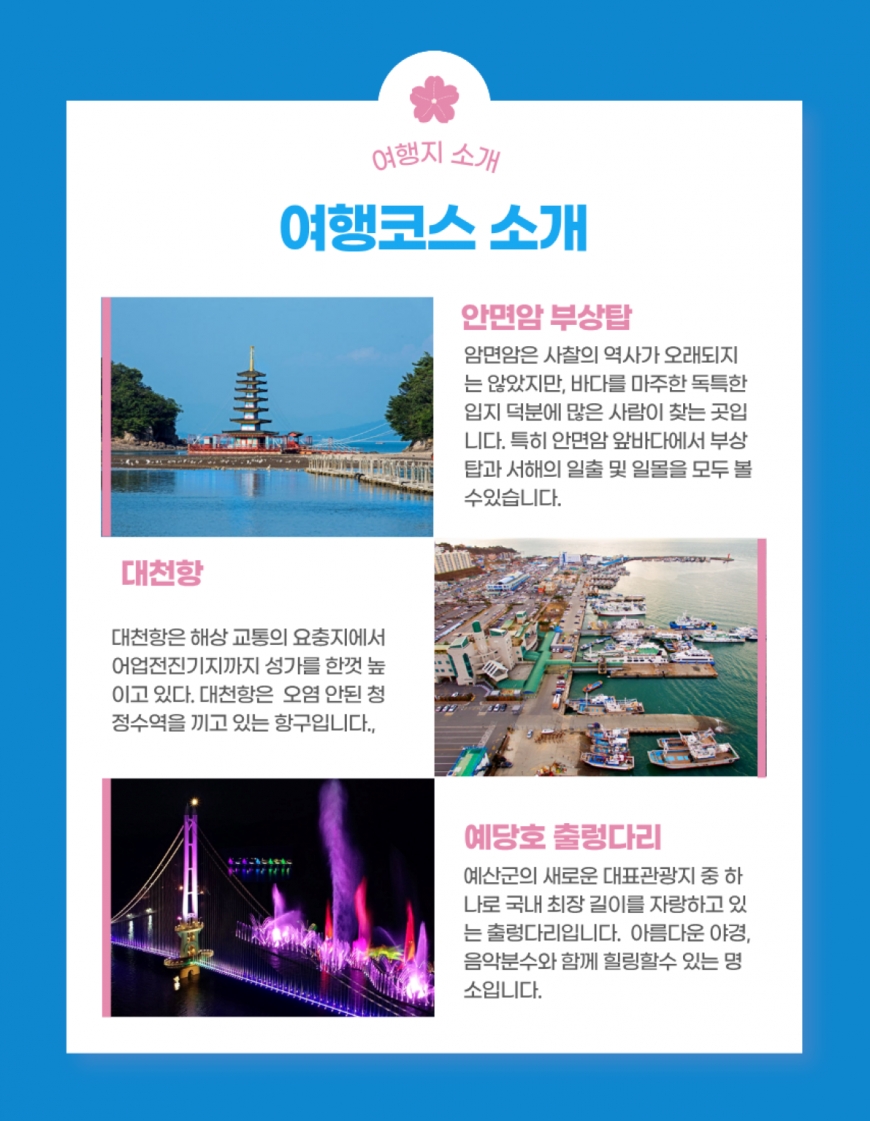 여행지 소개

여행코스 소개

안면암 부상탑

암면암은 사찰의 역사가 오래되지는 않았지만, 바다를 마주한 독특한 입지 덕분에 많은 사람이 찾는 곳입니다. 특히 안면암 앞바다에서 부상탑과 서해의 일출 및 일몰을 모두 볼 수있습니다.

대천항

대천항은 해상 교통의 요충지에서 어업전진기지까지 성가를 한껏 높이고 있다. 대천항은 오염 안된 청정수역을 끼고 있는 항구입니다.,

예당호 출렁다리

예산군의 새로운 대표관광지 중 하나로 국내 최장 길이를 자랑하고 있는 출렁다리입니다. 아름다운 야경, 음악분수와 함께 힐링할수 있는 명소입니다.